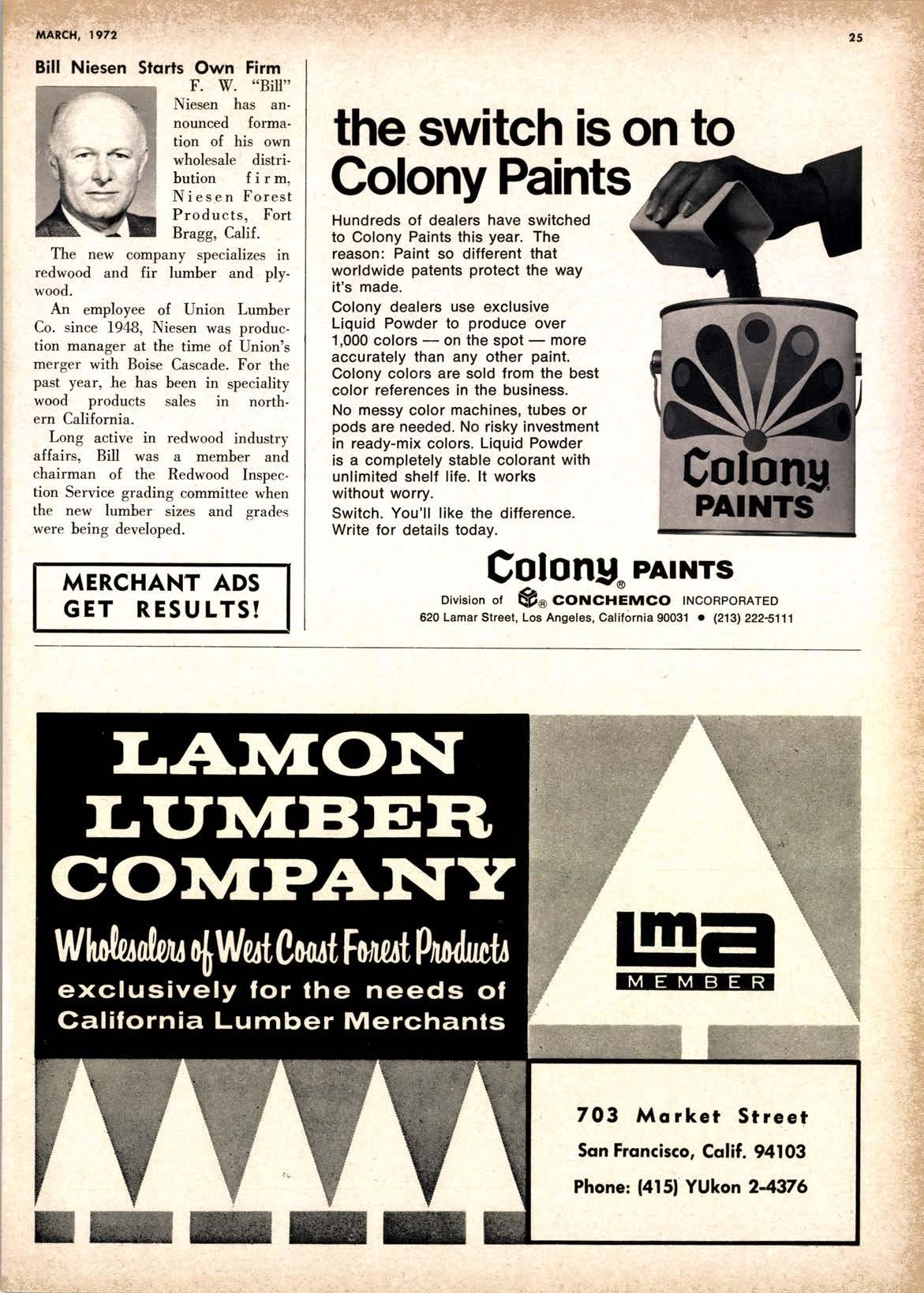 MARCH, 1972

25

Bill Niesen Starts Own Firm

F. W. "Bill" Niesen has announced formation of his own wholesale distribution firm, Niesen Forest Products, Fort Bragg, Calif.

The new company specializes in redwood and fir lumber and plywood.

An employee of Union Lumber Co. since 1948, Niesen was production manager at the time of Union's merger with Boise Cascade. For the past year, he has been in speciality wood products sales in northern California.

Long active in redwood industry affairs, Bill was a member and chairman of the Redwood Inspection Service grading committee when the new lumber sizes and grades were being developed.

MERCHANT ADS GET RESULTS!

the switch is on to Colony Paints

Hundreds of dealers have switched to Colony Paints this year. The reason: Paint so different that worldwide patents protect the way it's made.

Colony dealers use exclusive Liquid Powder to produce over 1,000 colors — on the spot — more accurately than any other paint. Colony colors are sold from the best color references in the business.

No messy color machines, tubes or pods are needed. No risky investment in ready-mix colors. Liquid Powder is a completely stable colorant with unlimited shelf life. It works without worry.

Switch. You'll like the difference. Write for details today.

Colony PAINTS

Colony® PAINTS

Division of ® CONCHEMCO INCORPORATED

620 Lamar Street, Los Angeles, California 90031 • (213) 222-5111

LAMON LUMBER COMPANY

Wholesalers of West Coast Forest Products

exclusively for the needs of California Lumber Merchants

lma MEMBER

703 Market Street

San Francisco, Calif. 94103

Phone: (415) YUkon 2-4376